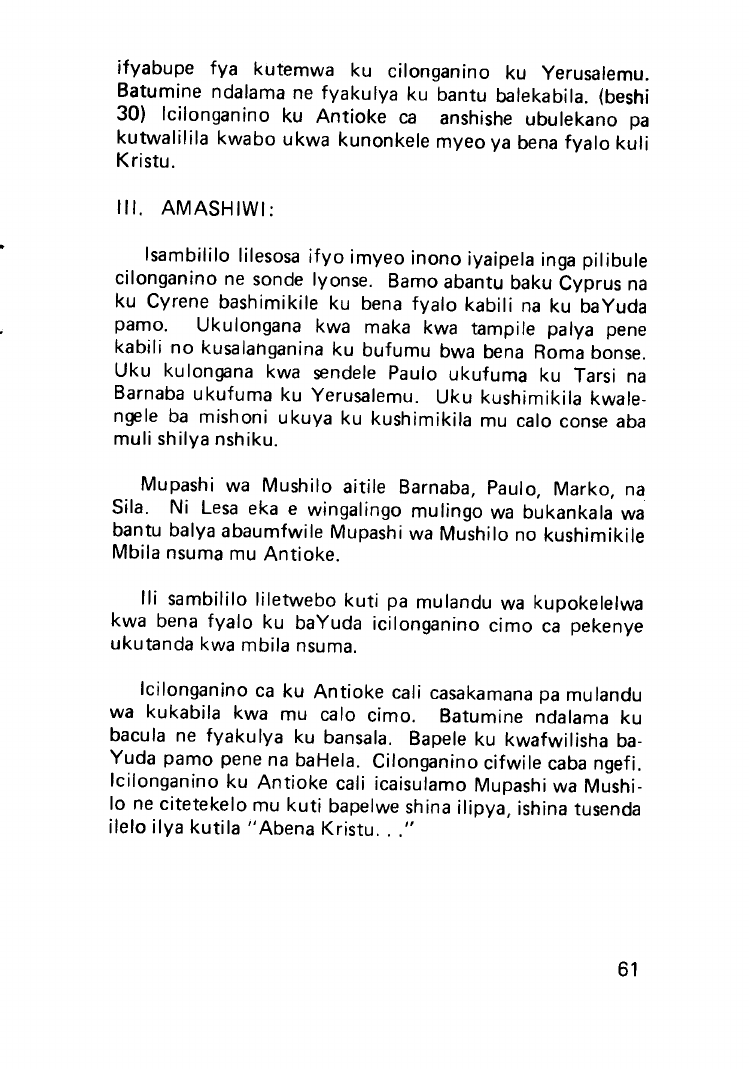 ifyabupe fya kutemwa ku cilonganino ku Yerusalemu. Batumine ndalama ne fyakulya ku bantu balekabila. (beshi 30) Icilonganino ku Antioke ca anshishe ubulekano pa kutwalilila kwabo ukwa kunonkele myeo ya bena fyalo kuli Kristu.

III. AMASHIWI:

Isambililo lilesosa ifyo imyeo inono iyaipela inga pilibule cilonganino ne sonde lyonse. Bamo abantu baku Cyprus na ku Cyrene bashimikile ku bena fyalo kabili na ku baYuda pamo. Ukulongana kwa maka kwa tampile palya pene kabili no kusalanganina ku bufumu bwa bena Roma bonse. Uku kulongana kwa sendele Paulo ukufuma ku Tarsi na Barnaba ukufuma ku Yerusalemu. Uku kushimikila kwalengele ba mishoni ukuya ku kushimikila mu calo conse aba muli shilya nshiku.

Mupashi wa Mushilo aitile Barnaba, Paulo, Marko, na Sila. Ni Lesa eka e wingalingo mulingo wa bukankala wa bantu balya abaumfwile Mupashi wa Mushilo no kushimikile Mbila nsuma mu Antioke.

Ili sambililo liletwebo kuti pa mulandu wa kupokelelwa kwa bena fyalo ku baYuda icilonganino cimo ca pekenye ukutanda kwa mbila nsuma.

Icilonganino ca ku Antioke cali casakamana pa mulandu wa kukabila kwa mu calo cimo. Batumine ndalama ku bacula ne fyakulya ku bansala. Bapele ku kwafwilisha baYuda pamo pene na baHela. Cilonganino cifwile caba ngefi. Icilonganino ku Antioke cali icaisulamo Mupashi wa Mushilo ne citetekelo mu kuti bapelwe shina ilipya, ishina tusenda ilelo ilya kutila "Abena Kristu. . ."

61